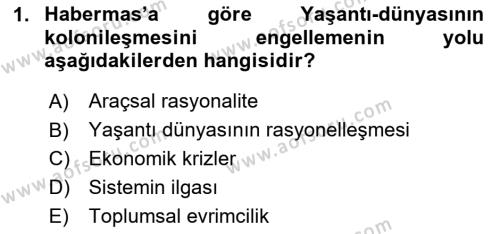 1. Habermas'a göre Yaşantı-dünyasının kolonileşmesini engellemenin yolu aşağıdakilerden hangisidir?

A) Araçsal rasyonalite
B) Yaşantı dünyasının rasyonelleşmesi
C) Ekonomik krizler
D) Sistemin ilgası
E) Toplumsal evrimcilik

www.aofsoru.com